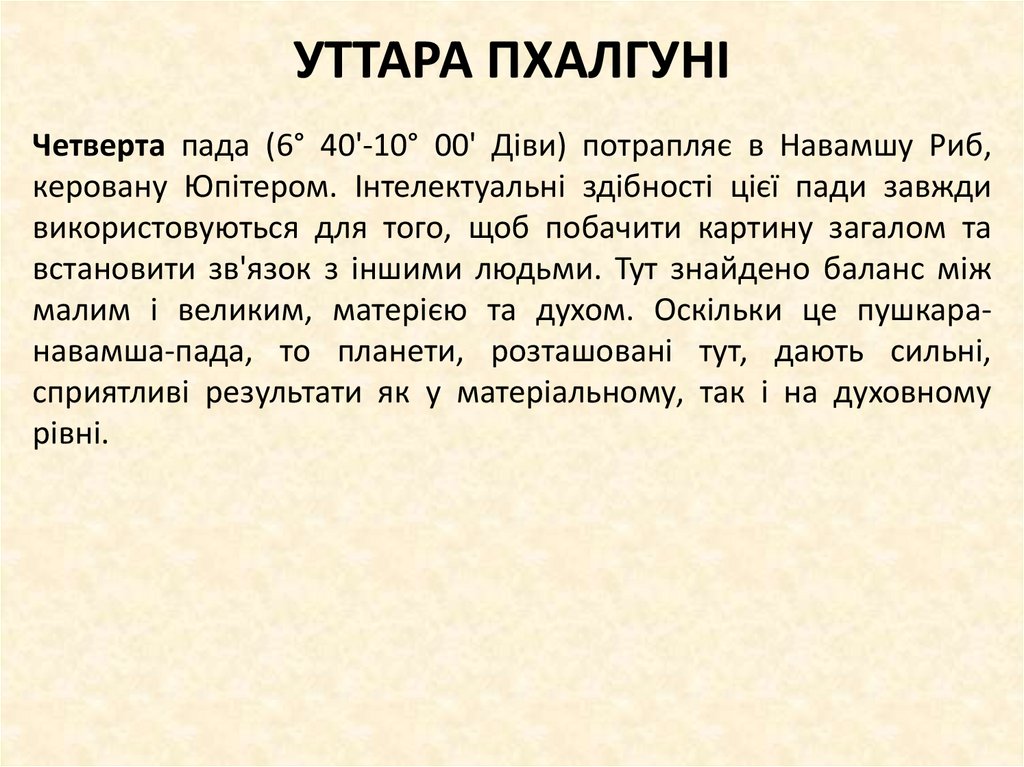 УТТАРА ПХАЛГУНІ

Четверта пада (6° 40'-10° 00' Діви) потрапляє в Навамшу Риб, керовану Юпітером. Інтелектуальні здібності цієї пади завжди використовуються для того, щоб побачити картину загалом та встановити зв'язок з іншими людьми. Тут знайдено баланс між малим і великим, матерією та духом. Оскільки це пушкара-навамша-пада, то планети, розташовані тут, дають сильні, сприятливі результати як у матеріальному, так і на духовному рівні.